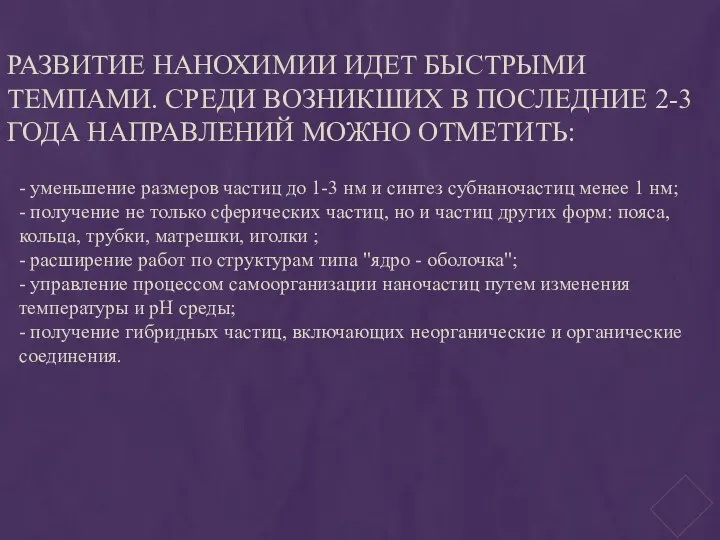 РАЗВИТИЕ НАНОХИМИИ ИДЕТ БЫСТРЫМИ ТЕМПАМИ. СРЕДИ ВОЗНИКШИХ В ПОСЛЕДНИЕ 2-3 ГОДА НАПРАВЛЕНИЙ МОЖНО ОТМЕТИТЬ:

- уменьшение размеров частиц до 1-3 нм и синтез субнаночастиц менее 1 нм;
- получение не только сферических частиц, но и частиц других форм: пояса, кольца, трубки, матрешки, иголки ;
- расширение работ по структурам типа "ядро - оболочка";
- управление процессом самоорганизации наночастиц путем изменения температуры и pH среды;
- получение гибридных частиц, включающих неорганические и органические соединения.